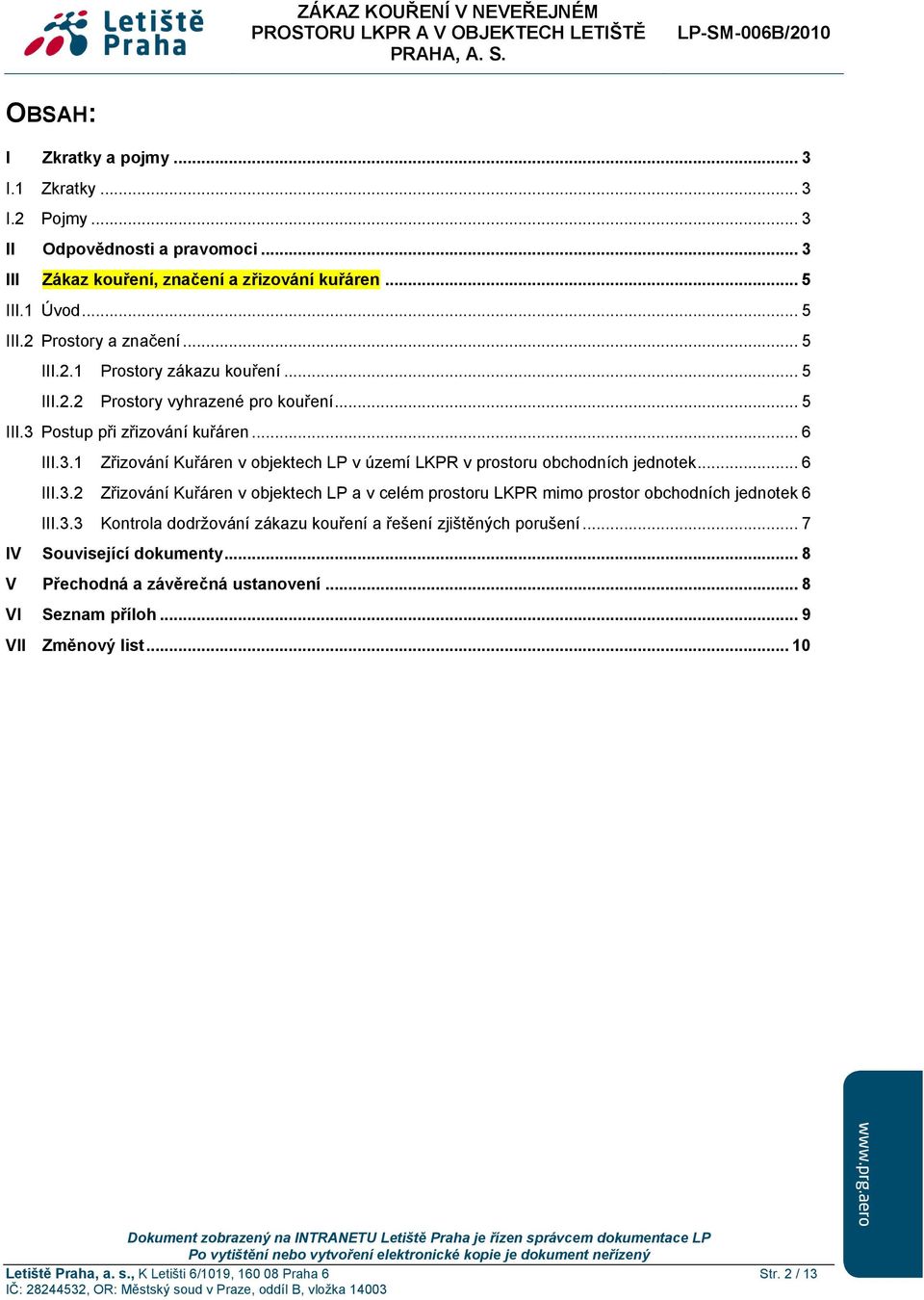 Letiště Praha

ZÁKAZ KOUŘENÍ V NEVEŘEJNÉM PROSTORU LKPR A V OBJEKTECH LETIŠTĚ PRAHA, A. S.

LP-SM-006B/2010

OBSAH:

I Zkratky a pojmy ... 3
I.1 Zkratky ... 3
I.2 Pojmy ... 3
II Odpovědnosti a pravomoci ... 3
III Zákaz kouření, značení a zřizování kuřáren ... 5
III.1 Úvod ... 5
III.2 Prostory a značení ... 5
III.2.1 Prostory zákazu kouření ... 5
III.2.2 Prostory vyhrazené pro kouření ... 5
III.3 Postup při zřizování kuřáren ... 6
III.3.1 Zřizování Kuřáren v objektech LP v území LKPR v prostoru obchodních jednotek ... 6
III.3.2 Zřizování Kuřáren v objektech LP a v celém prostoru LKPR mimo prostor obchodních jednotek 6
III.3.3 Kontrola dodržování zákazu kouření a řešení zjištěných porušení ... 7
IV Související dokumenty ... 8
V Přechodná a závěrečná ustanovení ... 8
VI Seznam příloh ... 9
VII Změnový list ... 10

www.prg.aero

Dokument zobrazený na INTRANETU Letiště Praha je řízen správcem dokumentace LP
Po vytištění nebo vytvoření elektronické kopie je dokument neřízený

Letiště Praha, a. s., K Letišti 6/1019, 160 08 Praha 6
IČ: 28244532, OR: Městský soud v Praze, oddíl B, vložka 14003

Str. 2 / 13